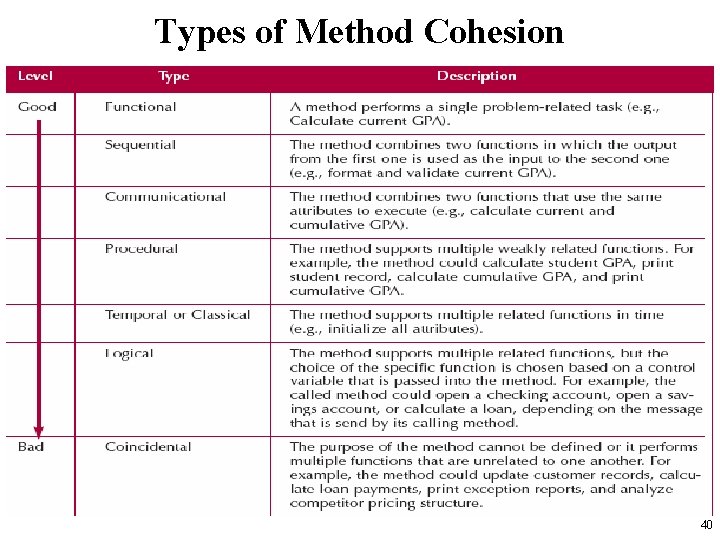 Types of Method Cohesion

| Level | Type | Description |
|---|---|---|
| Good | Functional | A method performs a single problem-related task (e.g., Calculate current GPA). |
| | Sequential | The method combines two functions in which the output from the first one is used as the input to the second one (e.g., format and validate current GPA). |
| | Communicational | The method combines two functions that use the same attributes to execute (e.g., calculate current and cumulative GPA). |
| | Procedural | The method supports multiple weakly related functions. For example, the method could calculate student GPA, print student record, calculate cumulative GPA, and print cumulative GPA. |
| | Temporal or Classical | The method supports multiple related functions in time (e.g., initialize all attributes). |
| | Logical | The method supports multiple related functions, but the choice of the specific function is chosen based on a control variable that is passed into the method. For example, the called method could open a checking account, open a savings account, or calculate a loan, depending on the message that is send by its calling method. |
| Bad | Coincidental | The purpose of the method cannot be defined or it performs multiple functions that are unrelated to one another. For example, the method could update customer records, calculate loan payments, print exception reports, and analyze competitor pricing structure. |

40